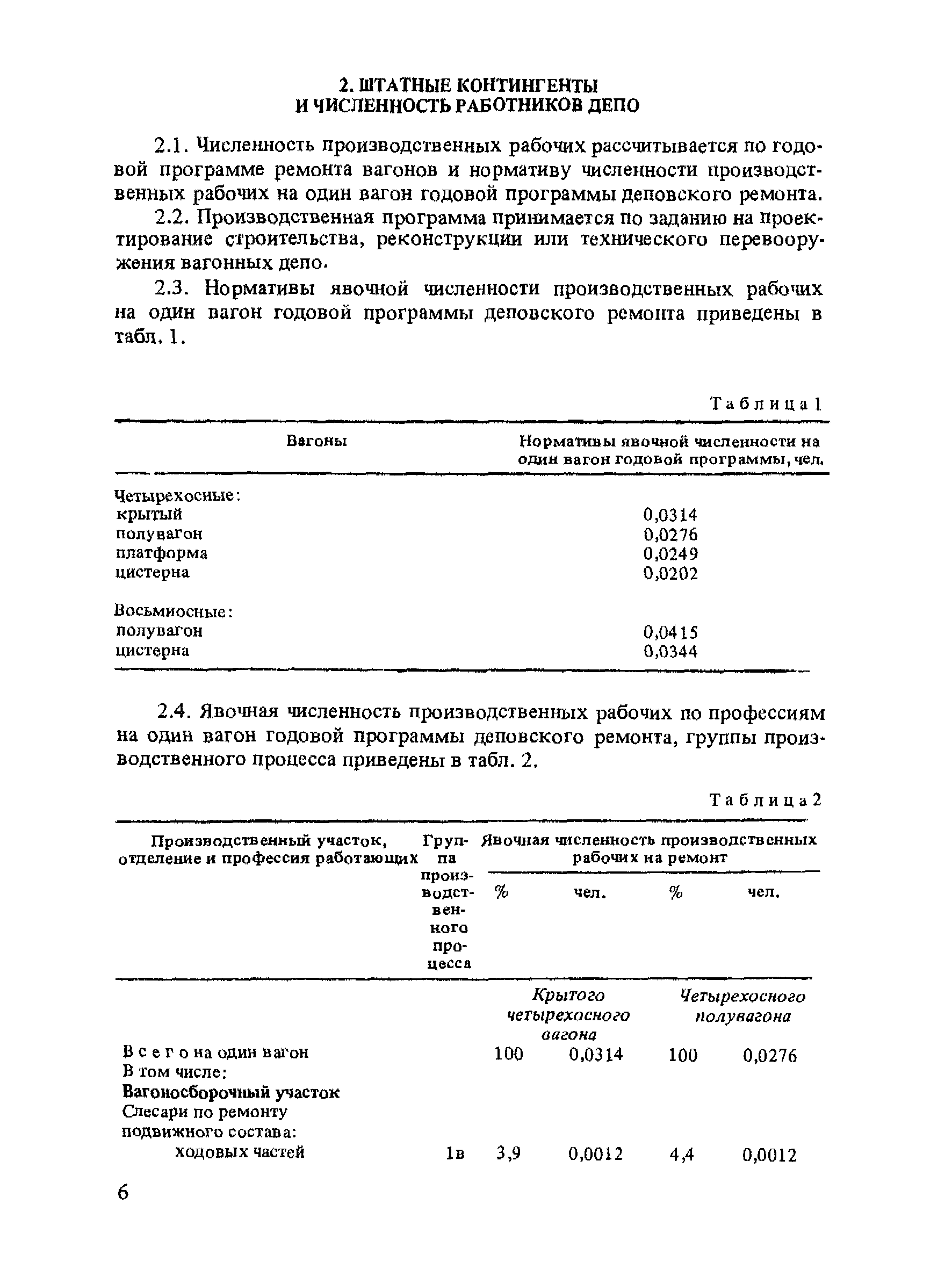 2. ШТАТНЫЕ КОНТИНГЕНТЫ
И ЧИСЛЕННОСТЬ РАБОТНИКОВ ДЕПО

2.1. Численность производственных рабочих рассчитывается по годовой программе ремонта вагонов и нормативу численности производственных рабочих на один вагон годовой программы деповского ремонта.

2.2. Производственная программа принимается по заданию на проектирование строительства, реконструкции или технического перевооружения вагонных депо.

2.3. Нормативы явочной численности производственных рабочих на один вагон годовой программы деповского ремонта приведены в табл. 1.

Таблица 1

| Вагоны | Нормативы явочной численности на один вагон годовой программы, чел. |
|---|---|
| Четырехосные: | |
| крытый | 0,0314 |
| полувагон | 0,0276 |
| платформа | 0,0249 |
| цистерна | 0,0202 |
| Восьмиосные: | |
| полувагон | 0,0415 |
| цистерна | 0,0344 |

2.4. Явочная численность производственных рабочих по профессиям на один вагон годовой программы деповского ремонта, группы производственного процесса приведены в табл. 2.

Таблица 2

| Производственный участок, отделение и профессия работающих | Группа производственного процесса | Явочная численность производственных рабочих на ремонт % | чел. | % | чел. |
|---|---|---|---|---|---|
| | | Крытого четырехосного вагона | | Четырехосного полувагона | |
| Всего на один вагон | | 100 | 0,0314 | 100 | 0,0276 |
| В том числе: | | | | | |
| Вагоносборочный участок | | | | | |
| Слесари по ремонту подвижного состава: | | | | | |
| ходовых частей | 1в | 3,9 | 0,0012 | 4,4 | 0,0012 |

6